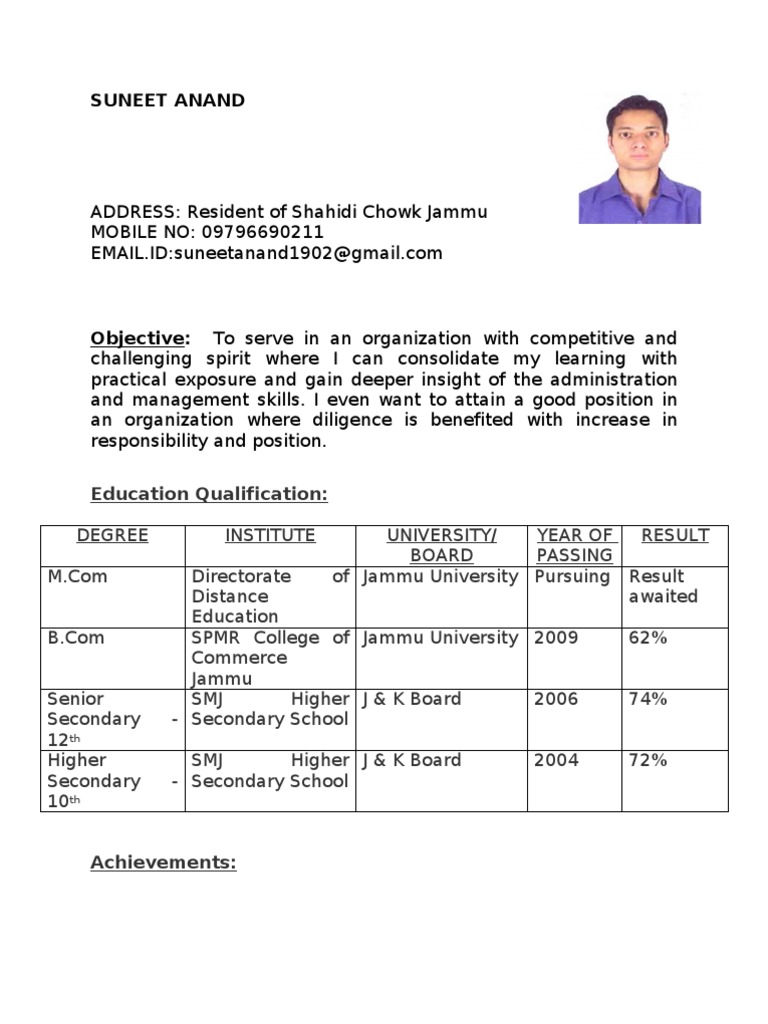 SUNEET ANAND

ADDRESS: Resident of Shahidi Chowk Jammu
MOBILE NO: 09796690211
EMAIL.ID:suneetanand1902@gmail.com

Objective: To serve in an organization with competitive and challenging spirit where I can consolidate my learning with practical exposure and gain deeper insight of the administration and management skills. I even want to attain a good position in an organization where diligence is benefited with increase in responsibility and position.

Education Qualification:

| DEGREE | INSTITUTE | UNIVERSITY/ BOARD | YEAR OF PASSING | RESULT |
|---|---|---|---|---|
| M.Com | Directorate of Distance Education | Jammu University | Pursuing | Result awaited |
| B.Com | SPMR College of Commerce Jammu | Jammu University | 2009 | 62% |
| Senior Secondary - 12th | SMJ Higher Secondary School | J & K Board | 2006 | 74% |
| Higher Secondary - 10th | SMJ Higher Secondary School | J & K Board | 2004 | 72% |

Achievements: